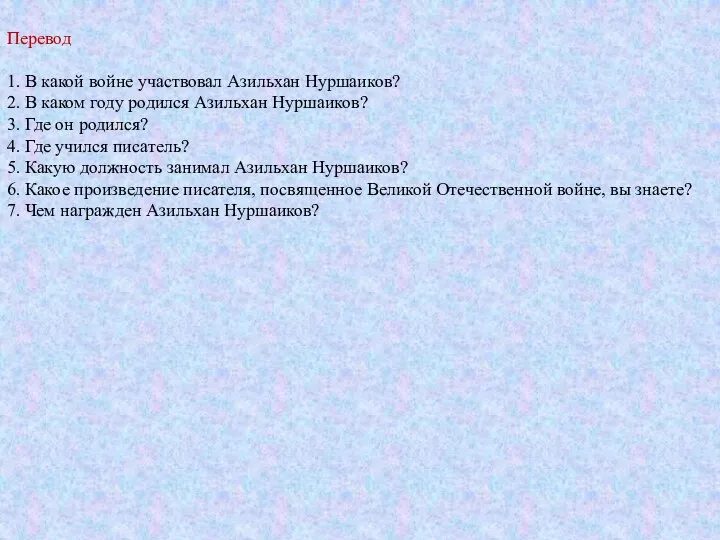 Перевод

1. В какой войне участвовал Азильхан Нуршаиков?
2. В каком году родился Азильхан Нуршаиков?
3. Где он родился?
4. Где учился писатель?
5. Какую должность занимал Азильхан Нуршаиков?
6. Какое произведение писателя, посвященное Великой Отечественной войне, вы знаете?
7. Чем награжден Азильхан Нуршаиков?